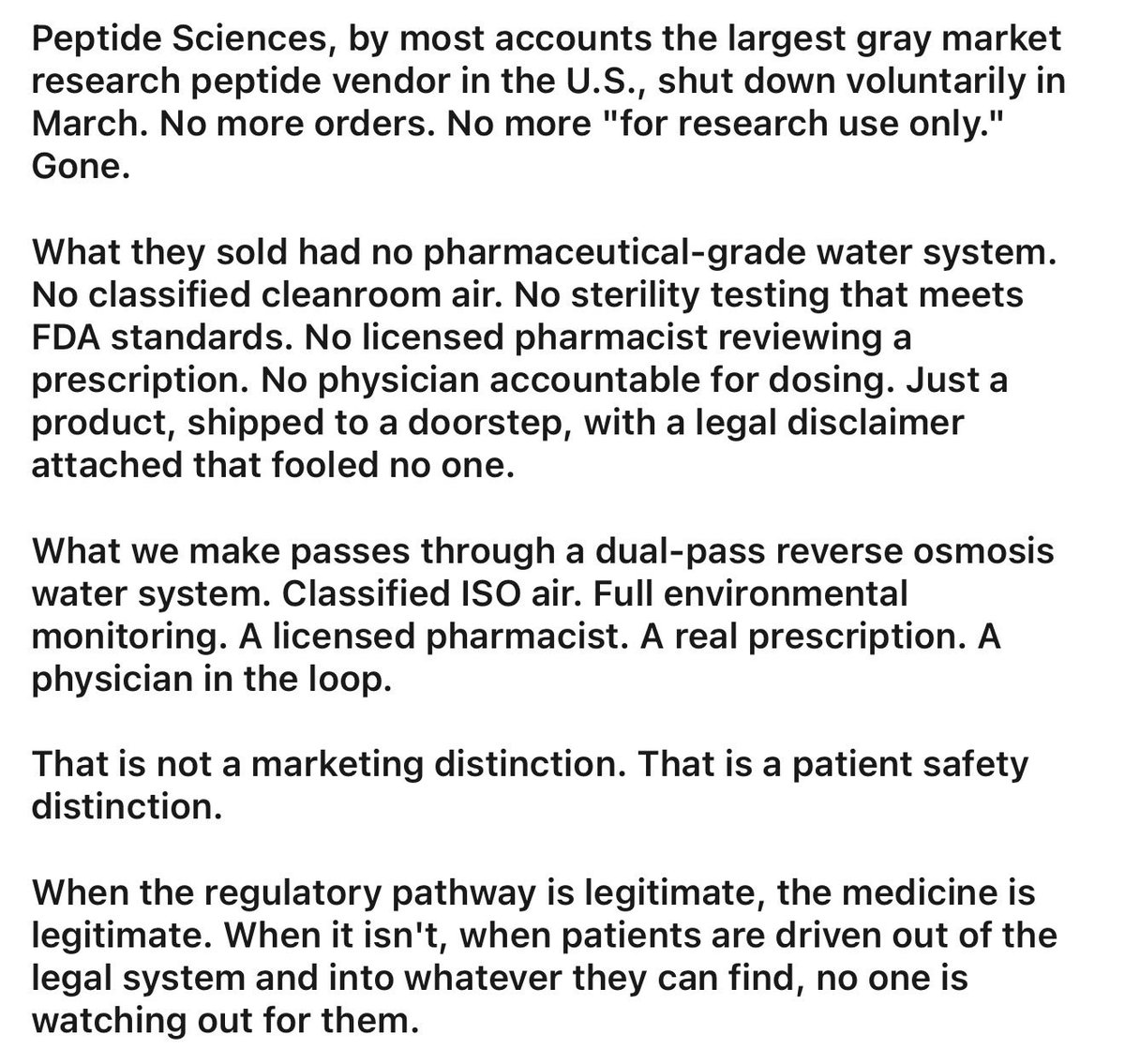 Peptide Sciences, by most accounts the largest gray market research peptide vendor in the U.S., shut down voluntarily in March. No more orders. No more "for research use only." Gone.

What they sold had no pharmaceutical-grade water system. No classified cleanroom air. No sterility testing that meets FDA standards. No licensed pharmacist reviewing a prescription. No physician accountable for dosing. Just a product, shipped to a doorstep, with a legal disclaimer attached that fooled no one.

What we make passes through a dual-pass reverse osmosis water system. Classified ISO air. Full environmental monitoring. A licensed pharmacist. A real prescription. A physician in the loop.

That is not a marketing distinction. That is a patient safety distinction.

When the regulatory pathway is legitimate, the medicine is legitimate. When it isn't, when patients are driven out of the legal system and into whatever they can find, no one is watching out for them.